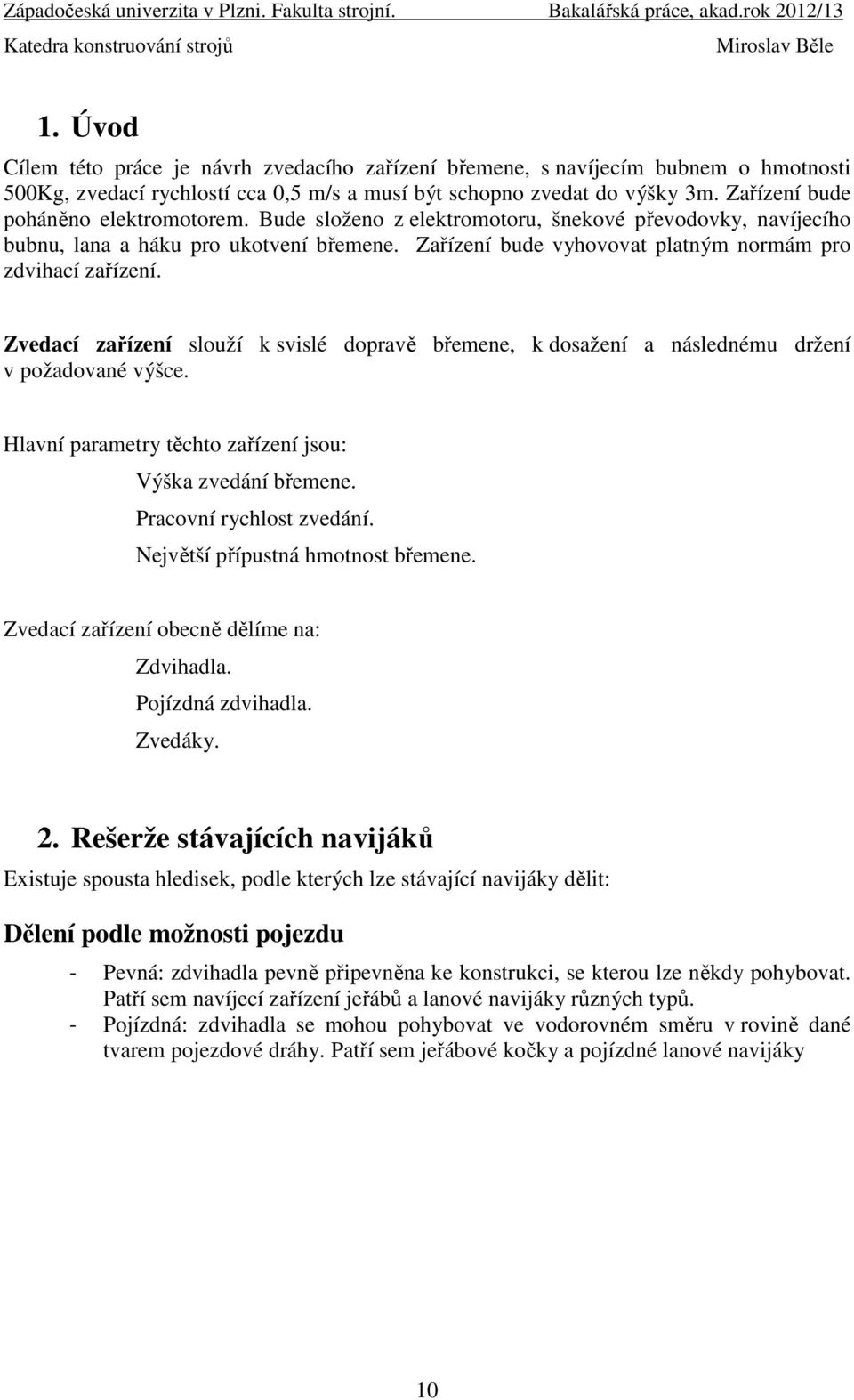 Západočeská univerzita v Plzni. Fakulta strojní. Bakalářská práce, akad.rok 2012/13
Katedra konstruování strojů Miroslav Běle

1. Úvod

Cílem této práce je návrh zvedacího zařízení břemene, s navíjecím bubnem o hmotnosti 500Kg, zvedací rychlostí cca 0,5 m/s a musí být schopno zvedat do výšky 3m. Zařízení bude poháněno elektromotorem. Bude složeno z elektromotoru, šnekové převodovky, navíjecího bubnu, lana a háku pro ukotvení břemene. Zařízení bude vyhovovat platným normám pro zdvihací zařízení.

Zvedací zařízení slouží k svislé dopravě břemene, k dosažení a následnému držení v požadované výšce.

Hlavní parametry těchto zařízení jsou:

Výška zvedání břemene.

Pracovní rychlost zvedání.

Největší přípustná hmotnost břemene.

Zvedací zařízení obecně dělíme na:

Zdvihadla.

Pojízdná zdvihadla.

Zvedáky.

2. Rešerže stávajících navijáků

Existuje spousta hledisek, podle kterých lze stávající navijáky dělit:

Dělení podle možnosti pojezdu

- Pevná: zdvihadla pevně připevněna ke konstrukci, se kterou lze někdy pohybovat. Patří sem navíjecí zařízení jeřábů a lanové navijáky různých typů.
- Pojízdná: zdvihadla se mohou pohybovat ve vodorovném směru v rovině dané tvarem pojezdové dráhy. Patří sem jeřábové kočky a pojízdné lanové navijáky

10